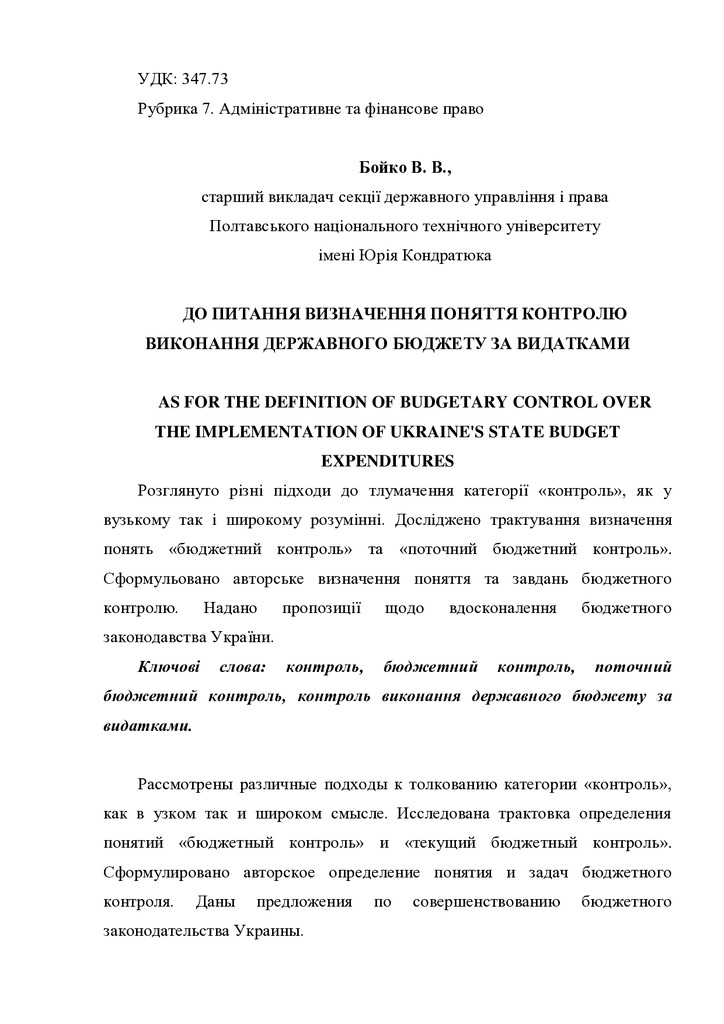 УДК: 347.73
Рубрика 7. Адміністративне та фінансове право

Бойко В. В.,
старший викладач секції державного управління і права
Полтавського національного технічного університету
імені Юрія Кондратюка

ДО ПИТАННЯ ВИЗНАЧЕННЯ ПОНЯТТЯ КОНТРОЛЮ ВИКОНАННЯ ДЕРЖАВНОГО БЮДЖЕТУ ЗА ВИДАТКАМИ

AS FOR THE DEFINITION OF BUDGETARY CONTROL OVER THE IMPLEMENTATION OF UKRAINE'S STATE BUDGET EXPENDITURES

Розглянуто різні підходи до тлумачення категорії «контроль», як у вузькому так і широкому розумінні. Досліджено трактування визначення понять «бюджетний контроль» та «поточний бюджетний контроль». Сформульовано авторське визначення поняття та завдань бюджетного контролю. Надано пропозиції щодо вдосконалення бюджетного законодавства України.

Ключові слова: контроль, бюджетний контроль, поточний бюджетний контроль, контроль виконання державного бюджету за видатками.

Рассмотрены различные подходы к толкованию категории «контроль», как в узком так и широком смысле. Исследована трактовка определения понятий «бюджетный контроль» и «текущий бюджетный контроль». Сформулировано авторское определение понятия и задач бюджетного контроля. Даны предложения по совершенствованию бюджетного законодательства Украины.